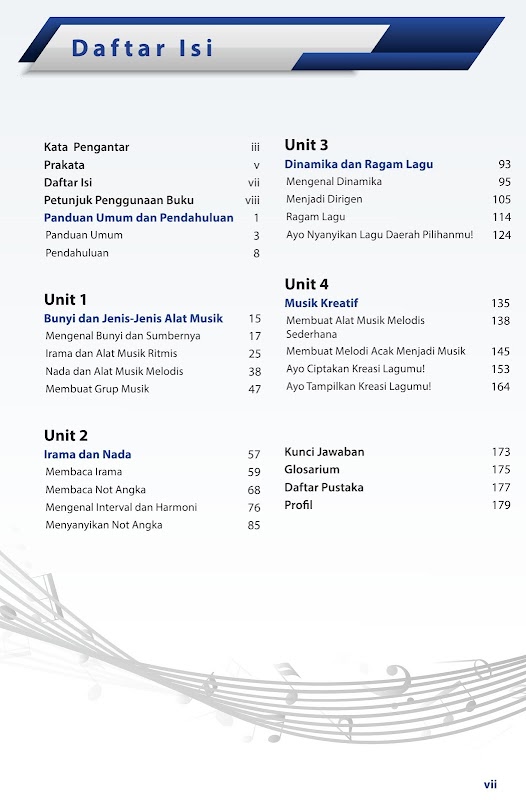 Daftar Isi

Kata Pengantar iii
Prakata v
Daftar Isi vii
Petunjuk Penggunaan Buku viii
Panduan Umum dan Pendahuluan 1
Panduan Umum 3
Pendahuluan 8

Unit 1
Bunyi dan Jenis-Jenis Alat Musik 15
Mengenal Bunyi dan Sumbernya 17
Irama dan Alat Musik Ritmis 25
Nada dan Alat Musik Melodis 38
Membuat Grup Musik 47

Unit 2
Irama dan Nada 57
Membaca Irama 59
Membaca Not Angka 68
Mengenal Interval dan Harmoni 76
Menyanyikan Not Angka 85

Unit 3
Dinamika dan Ragam Lagu 93
Mengenal Dinamika 95
Menjadi Dirigen 105
Ragam Lagu 114
Ayo Nyanyikan Lagu Daerah Pilihanmu! 124

Unit 4
Musik Kreatif 135
Membuat Alat Musik Melodis Sederhana 138
Membuat Melodi Acak Menjadi Musik 145
Ayo Ciptakan Kreasi Lagumu! 153
Ayo Tampilkan Kreasi Lagumu! 164

Kunci Jawaban 173
Glosarium 175
Daftar Pustaka 177
Profil 179

vii